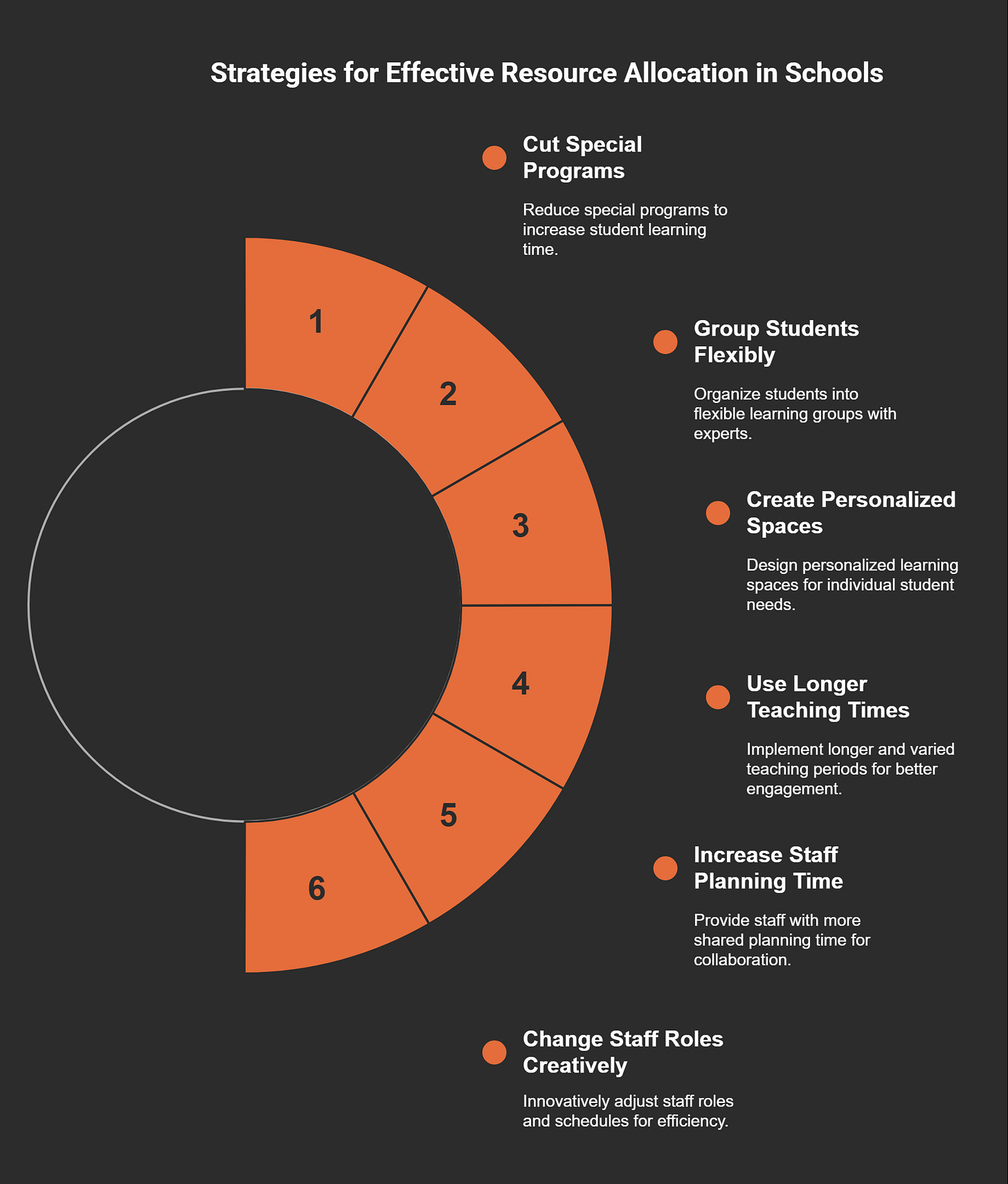 Strategies for Effective Resource Allocation in Schools

1

2

3

4

5

6

Cut Special Programs

Reduce special programs to increase student learning time.

Group Students Flexibly

Organize students into flexible learning groups with experts.

Create Personalized Spaces

Design personalized learning spaces for individual student needs.

Use Longer Teaching Times

Implement longer and varied teaching periods for better engagement.

Increase Staff Planning Time

Provide staff with more shared planning time for collaboration.

Change Staff Roles Creatively

Innovatively adjust staff roles and schedules for efficiency.